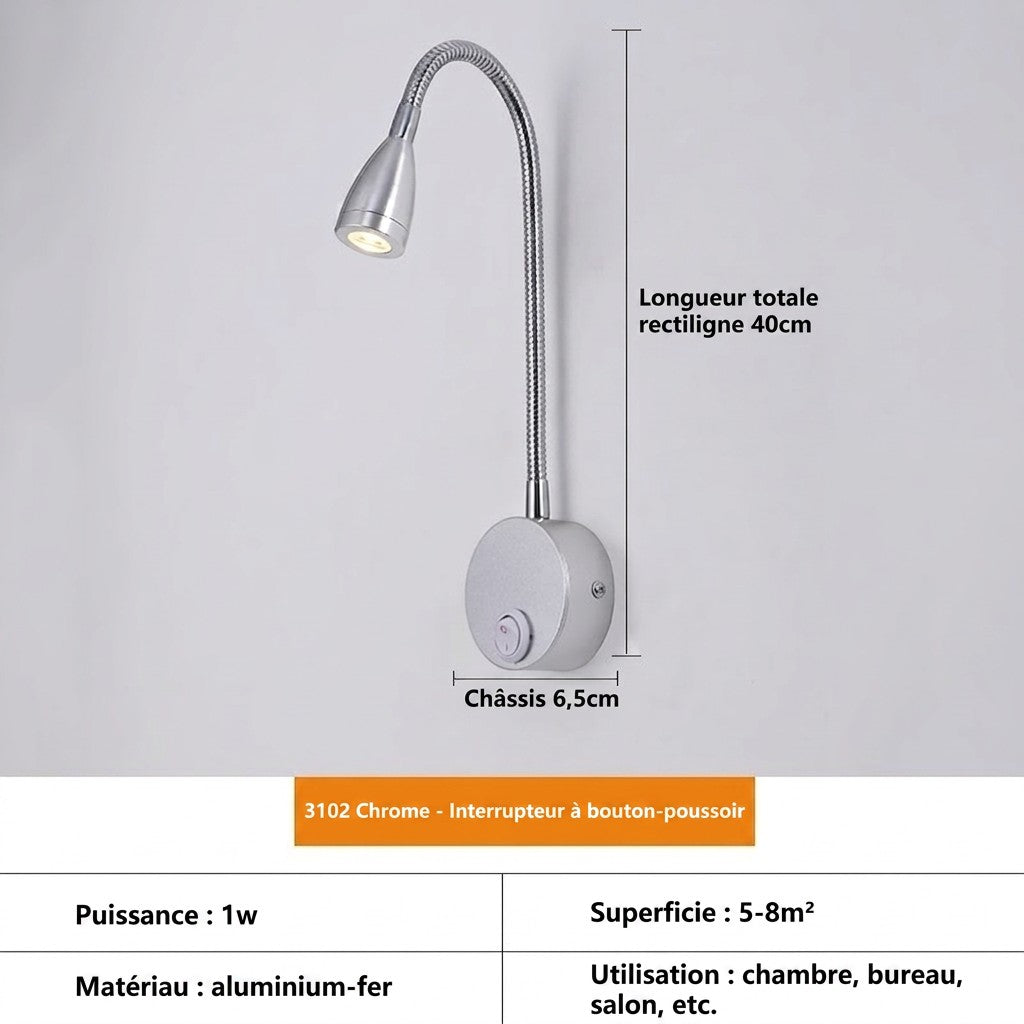 Longueur totale rectiligne 40cm

Châssis 6,5cm

3102 Chrome - Interrupteur à bouton-poussoir

| Puissance : 1w | Superficie : 5-8m² |
|---|---|
| Matériau : aluminium-fer | Utilisation : chambre, bureau, salon, etc. |